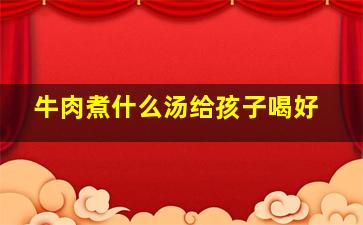 牛肉煮什么汤给孩子喝好